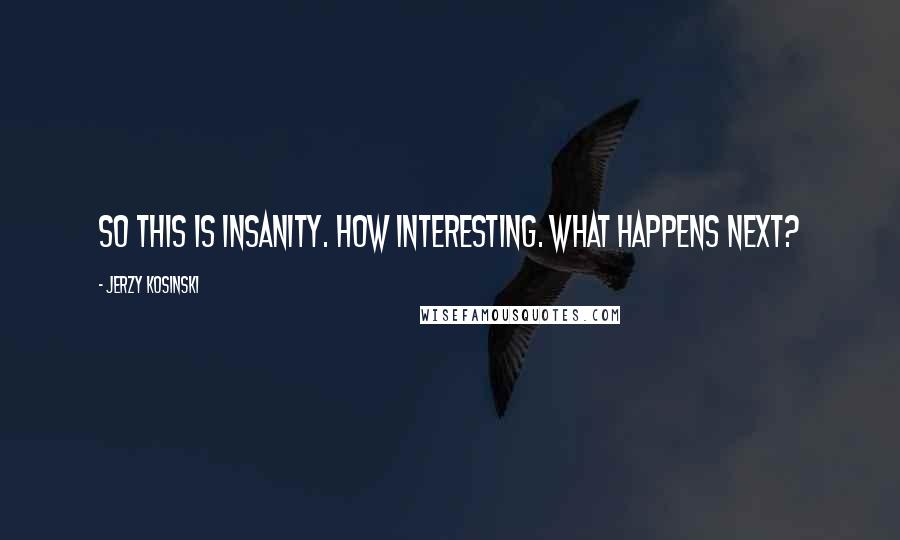 SO THIS IS INSANITY. HOW INTERESTING. WHAT HAPPENS NEXT?

- JERZY KOSINSKI

WISEFAMOUSQUOTES.COM